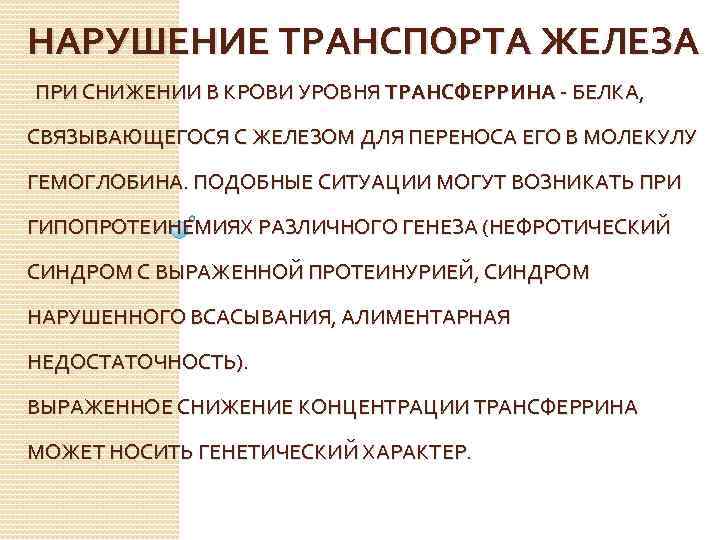 НАРУШЕНИЕ ТРАНСПОРТА ЖЕЛЕЗА

ПРИ СНИЖЕНИИ В КРОВИ УРОВНЯ ТРАНСФЕРРИНА - БЕЛКА, СВЯЗЫВАЮЩЕГОСЯ С ЖЕЛЕЗОМ ДЛЯ ПЕРЕНОСА ЕГО В МОЛЕКУЛУ ГЕМОГЛОБИНА. ПОДОБНЫЕ СИТУАЦИИ МОГУТ ВОЗНИКАТЬ ПРИ ГИПОПРОТЕИНЕМИЯХ РАЗЛИЧНОГО ГЕНЕЗА (НЕФРОТИЧЕСКИЙ СИНДРОМ С ВЫРАЖЕННОЙ ПРОТЕИНУРИЕЙ, СИНДРОМ НАРУШЕННОГО ВСАСЫВАНИЯ, АЛИМЕНТАРНАЯ НЕДОСТАТОЧНОСТЬ).

ВЫРАЖЕННОЕ СНИЖЕНИЕ КОНЦЕНТРАЦИИ ТРАНСФЕРРИНА МОЖЕТ НОСИТЬ ГЕНЕТИЧЕСКИЙ ХАРАКТЕР.